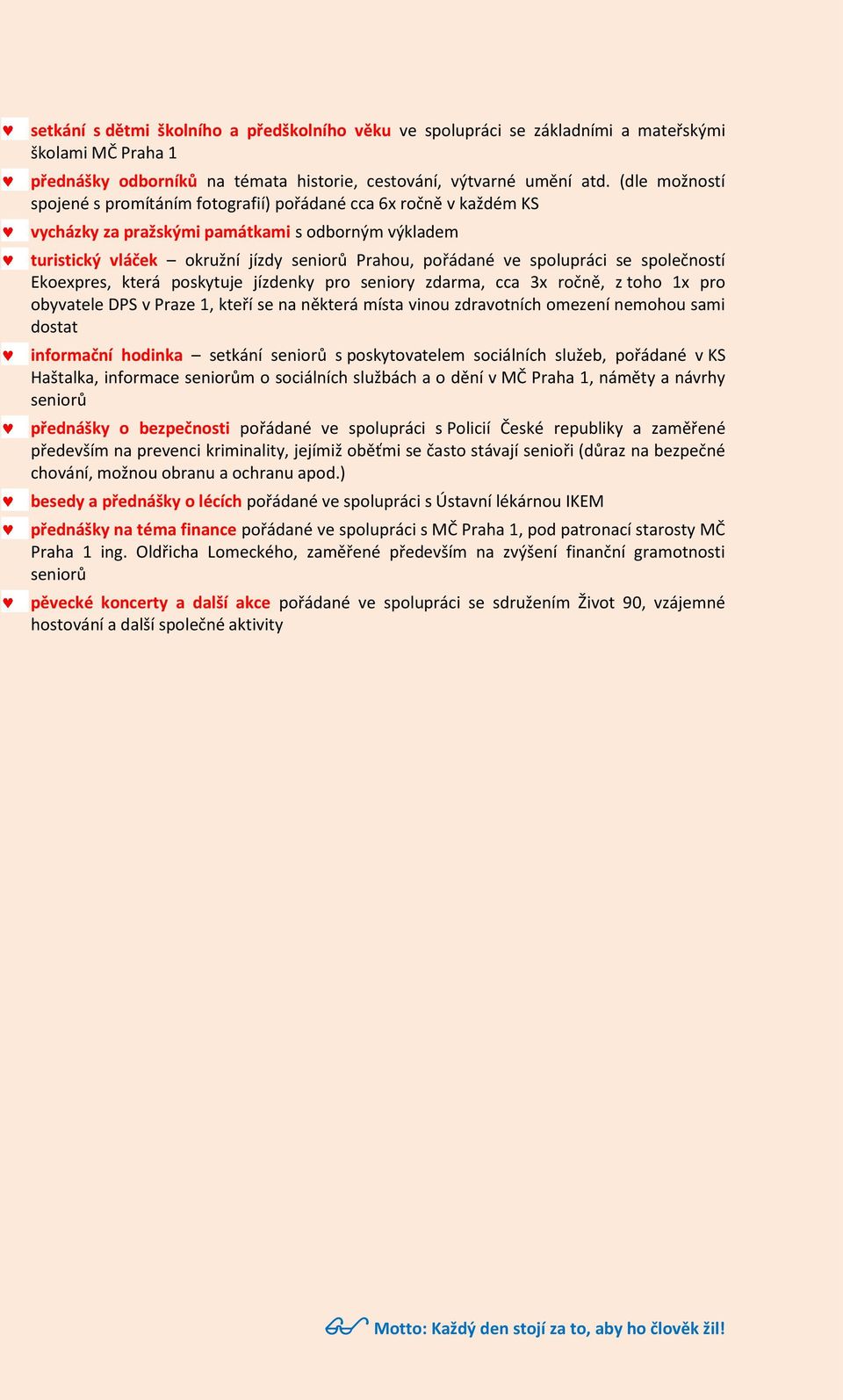 ♥ setkání s dětmi školního a předškolního věku ve spolupráci se základními a mateřskými školami MČ Praha 1

♥ přednášky odborníků na témata historie, cestování, výtvarné umění atd. (dle možností spojené s promítáním fotografií) pořádané cca 6x ročně v každém KS

♥ vycházky za pražskými památkami s odborným výkladem

♥ turistický vláček – okružní jízdy seniorů Prahou, pořádané ve spolupráci se společností Ekoexpres, která poskytuje jízdenky pro seniory zdarma, cca 3x ročně, z toho 1x pro obyvatele DPS v Praze 1, kteří se na některá místa vinou zdravotních omezení nemohou sami dostat

♥ informační hodinka – setkání seniorů s poskytovatelem sociálních služeb, pořádané v KS Haštalka, informace seniorům o sociálních službách a o dění v MČ Praha 1, náměty a návrhy seniorů

♥ přednášky o bezpečnosti pořádané ve spolupráci s Policií České republiky a zaměřené především na prevenci kriminality, jejímiž oběťmi se často stávají senioři (důraz na bezpečné chování, možnou obranu a ochranu apod.)

♥ besedy a přednášky o lécích pořádané ve spolupráci s Ústavní lékárnou IKEM

♥ přednášky na téma finance pořádané ve spolupráci s MČ Praha 1, pod patronací starosty MČ Praha 1 ing. Oldřicha Lomeckého, zaměřené především na zvýšení finanční gramotnosti seniorů

♥ pěvecké koncerty a další akce pořádané ve spolupráci se sdružením Život 90, vzájemné hostování a další společné aktivity

Motto: Každý den stojí za to, aby ho člověk žil!